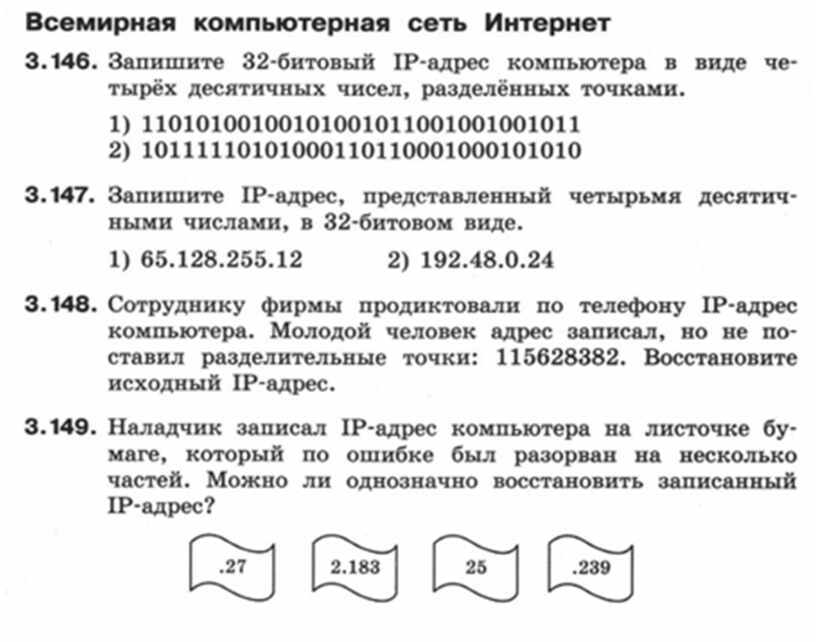 Всемирная компьютерная сеть Интернет

3.146. Запишите 32-битовый IP-адрес компьютера в виде четырёх десятичных чисел, разделённых точками.

1) 11010100100101001011001001001011
2) 10111110101000110110001000101010

3.147. Запишите IP-адрес, представленный четырьмя десятичными числами, в 32-битовом виде.

1) 65.128.255.12   2) 192.48.0.24

3.148. Сотруднику фирмы продиктовали по телефону IP-адрес компьютера. Молодой человек адрес записал, но не поставил разделительные точки: 115628382. Восстановите исходный IP-адрес.

3.149. Наладчик записал IP-адрес компьютера на листочке бумаге, который по ошибке был разорван на несколько частей. Можно ли однозначно восстановить записанный IP-адрес?

.27   2.183   25   .239